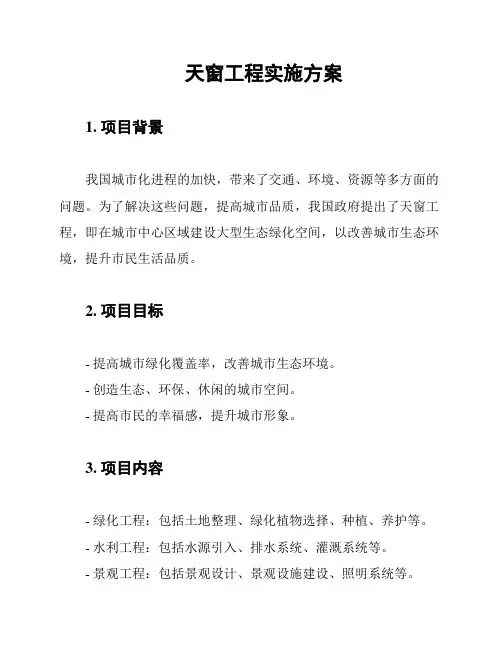 天窗工程实施方案

1. 项目背景

我国城市化进程的加快，带来了交通、环境、资源等多方面的问题。为了解决这些问题，提高城市品质，我国政府提出了天窗工程，即在城市中心区域建设大型生态绿化空间，以改善城市生态环境，提升市民生活品质。

2. 项目目标

- 提高城市绿化覆盖率，改善城市生态环境。
- 创造生态、环保、休闲的城市空间。
- 提高市民的幸福感，提升城市形象。

3. 项目内容

- 绿化工程：包括土地整理、绿化植物选择、种植、养护等。
- 水利工程：包括水源引入、排水系统、灌溉系统等。
- 景观工程：包括景观设计、景观设施建设、照明系统等。